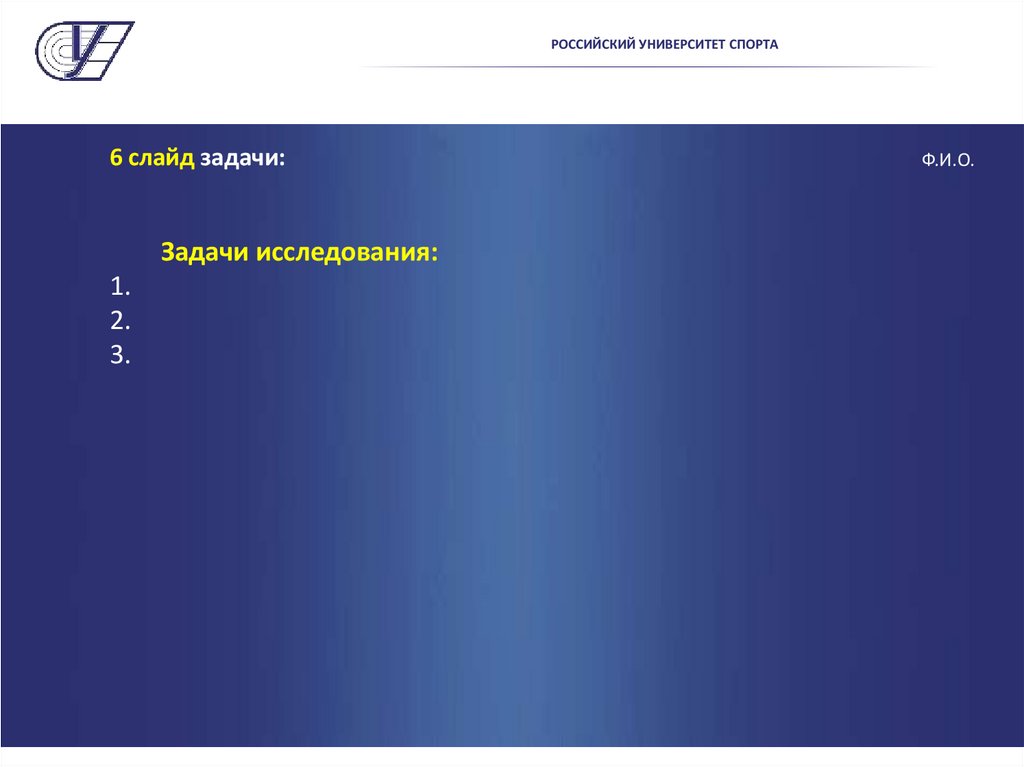 РОССИЙСКИЙ УНИВЕРСИТЕТ СПОРТА

6 слайд задачи:

Ф.И.О.

Задачи исследования:

1.
2.
3.